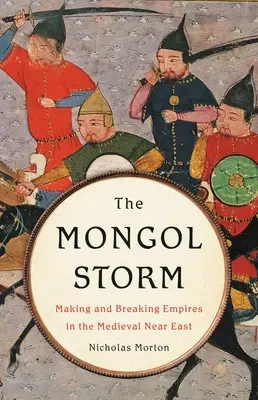 The
MONGOL
STORM

Making and Breaking Empires in the Medieval Near East

Nicholas Morton